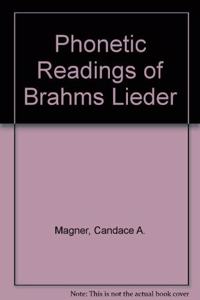 Phonetic Readings of Brahms Lieder

Magner, Candace A.

Note: This is not the actual book cover